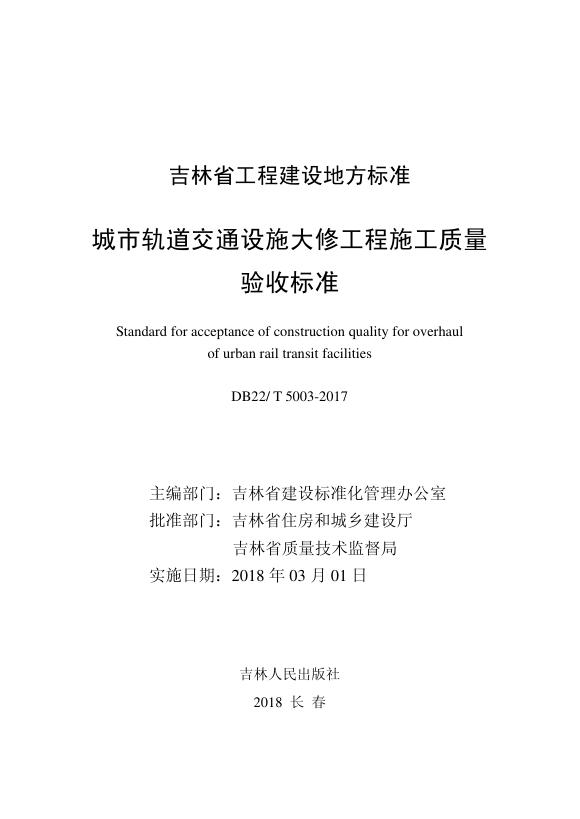 吉林省工程建设地方标准

城市轨道交通设施大修工程施工质量验收标准

Standard for acceptance of construction quality for overhaul of urban rail transit facilities

DB22/ T 5003-2017

主编部门：吉林省建设标准化管理办公室
批准部门：吉林省住房和城乡建设厅
吉林省质量技术监督局
实施日期：2018 年 03 月 01 日

吉林人民出版社
2018 长 春